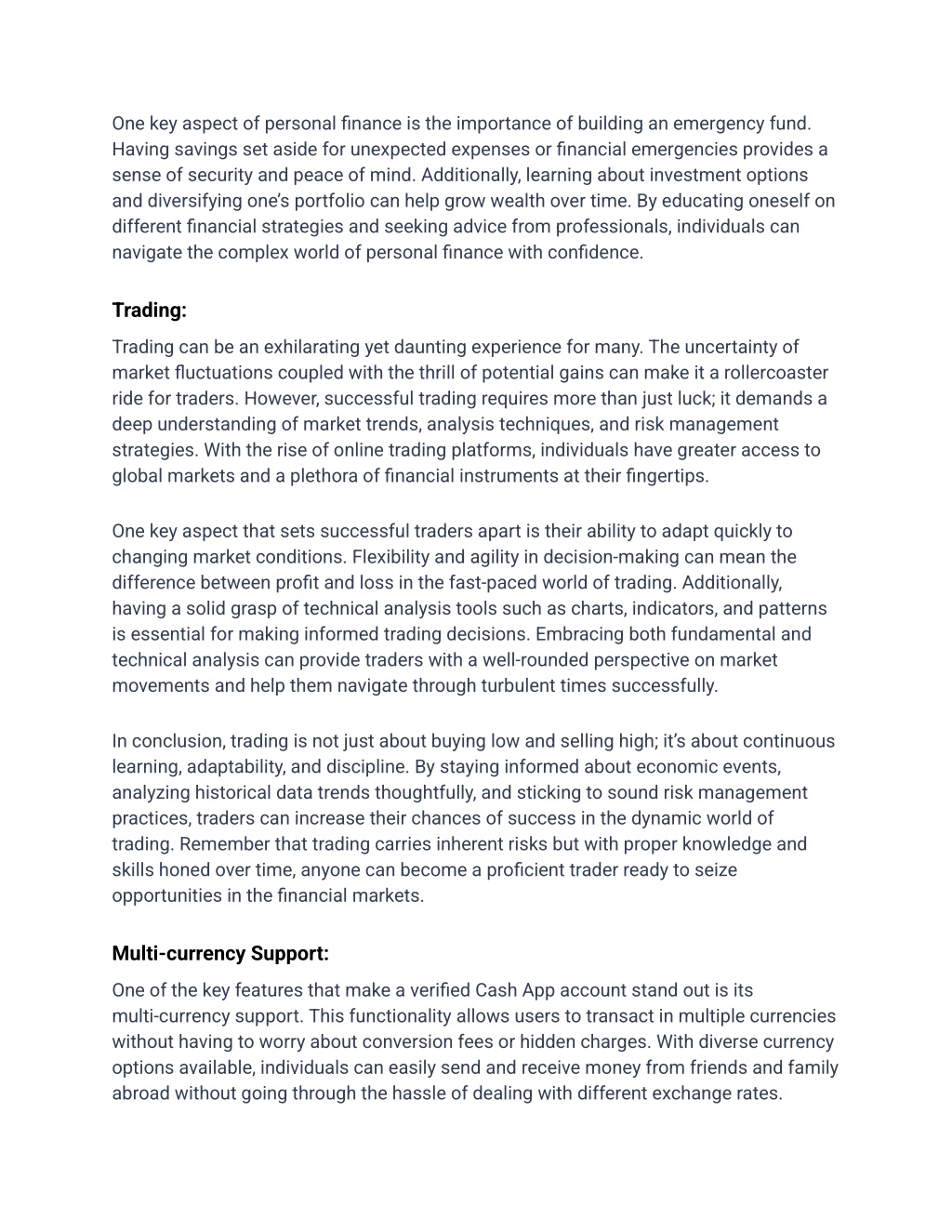 One key aspect of personal finance is the importance of building an emergency fund. Having savings set aside for unexpected expenses or financial emergencies provides a sense of security and peace of mind. Additionally, learning about investment options and diversifying one's portfolio can help grow wealth over time. By educating oneself on different financial strategies and seeking advice from professionals, individuals can navigate the complex world of personal finance with confidence.

Trading:

Trading can be an exhilarating yet daunting experience for many. The uncertainty of market fluctuations coupled with the thrill of potential gains can make it a rollercoaster ride for traders. However, successful trading requires more than just luck; it demands a deep understanding of market trends, analysis techniques, and risk management strategies. With the rise of online trading platforms, individuals have greater access to global markets and a plethora of financial instruments at their fingertips.

One key aspect that sets successful traders apart is their ability to adapt quickly to changing market conditions. Flexibility and agility in decision-making can mean the difference between profit and loss in the fast-paced world of trading. Additionally, having a solid grasp of technical analysis tools such as charts, indicators, and patterns is essential for making informed trading decisions. Embracing both fundamental and technical analysis can provide traders with a well-rounded perspective on market movements and help them navigate through turbulent times successfully.

In conclusion, trading is not just about buying low and selling high; it's about continuous learning, adaptability, and discipline. By staying informed about economic events, analyzing historical data trends thoughtfully, and sticking to sound risk management practices, traders can increase their chances of success in the dynamic world of trading. Remember that trading carries inherent risks but with proper knowledge and skills honed over time, anyone can become a proficient trader ready to seize opportunities in the financial markets.

Multi-currency Support:

One of the key features that make a verified Cash App account stand out is its multi-currency support. This functionality allows users to transact in multiple currencies without having to worry about conversion fees or hidden charges. With diverse currency options available, individuals can easily send and receive money from friends and family abroad without going through the hassle of dealing with different exchange rates.